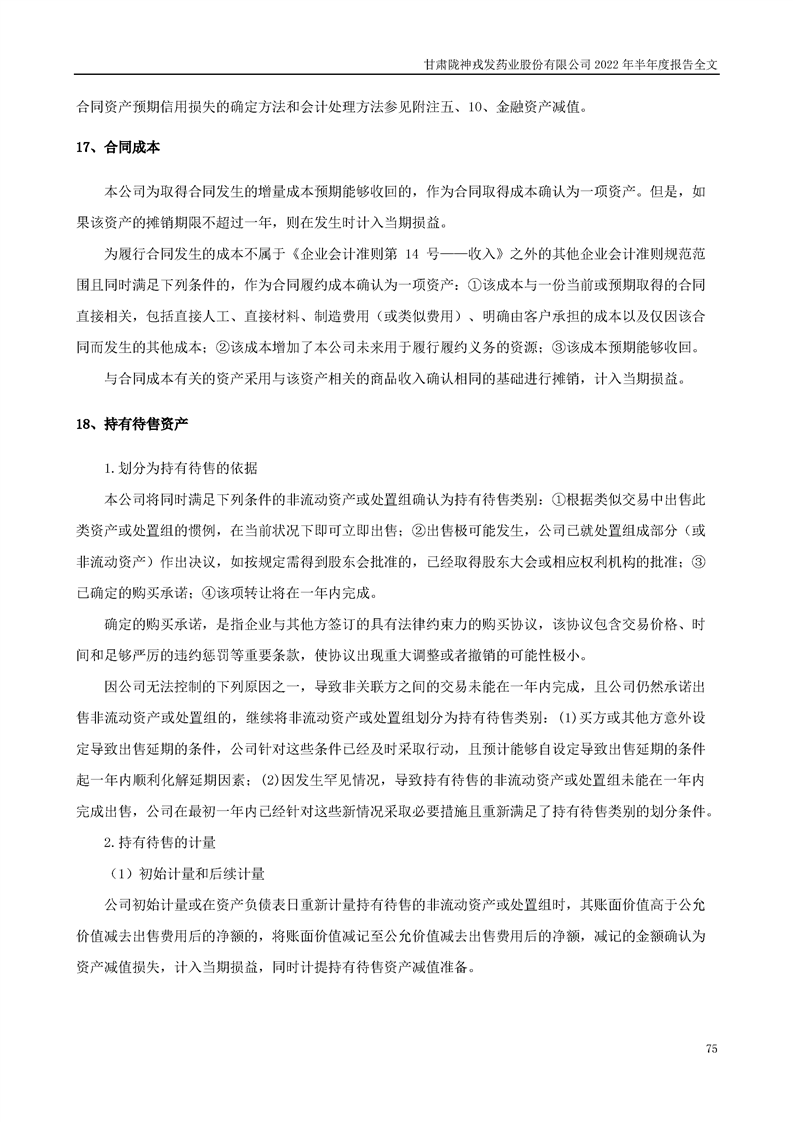 甘肃陇神戎发药业股份有限公司 2022 年半年度报告全文

合同资产预期信用损失的确定方法和会计处理方法参见附注五、10、金融资产减值。

17、合同成本

本公司为取得合同发生的增量成本预期能够收回的，作为合同取得成本确认为一项资产。但是，如果该资产的摊销期限不超过一年，则在发生时计入当期损益。

为履行合同发生的成本不属于《企业会计准则第 14 号——收入》之外的其他企业会计准则规范范围且同时满足下列条件的，作为合同履约成本确认为一项资产：①该成本与一份当前或预期取得的合同直接相关，包括直接人工、直接材料、制造费用（或类似费用）、明确由客户承担的成本以及仅因该合同而发生的其他成本；②该成本增加了本公司未来用于履行履约义务的资源；③该成本预期能够收回。

与合同成本有关的资产采用与该资产相关的商品收入确认相同的基础进行摊销，计入当期损益。

18、持有待售资产

1.划分为持有待售的依据

本公司将同时满足下列条件的非流动资产或处置组确认为持有待售类别：①根据类似交易中出售此类资产或处置组的惯例，在当前状况下即可立即出售；②出售极可能发生，公司已就处置组成部分（或非流动资产）作出决议，如按规定需得到股东会批准的，已经取得股东大会或相应权利机构的批准；③已确定的购买承诺；④该项转让将在一年内完成。

确定的购买承诺，是指企业与其他方签订的具有法律约束力的购买协议，该协议包含交易价格、时间和足够严厉的违约惩罚等重要条款，使协议出现重大调整或者撤销的可能性极小。

因公司无法控制的下列原因之一，导致非关联方之间的交易未能在一年内完成，且公司仍然承诺出售非流动资产或处置组的，继续将非流动资产或处置组划分为持有待售类别：(1)买方或其他方意外设定导致出售延期的条件，公司针对这些条件已经及时采取行动，且预计能够自设定导致出售延期的条件起一年内顺利化解延期因素；(2)因发生罕见情况，导致持有待售的非流动资产或处置组未能在一年内完成出售，公司在最初一年内已经针对这些新情况采取必要措施且重新满足了持有待售类别的划分条件。

2.持有待售的计量

（1）初始计量和后续计量

公司初始计量或在资产负债表日重新计量持有待售的非流动资产或处置组时，其账面价值高于公允价值减去出售费用后的净额的，将账面价值减记至公允价值减去出售费用后的净额，减记的金额确认为资产减值损失，计入当期损益，同时计提持有待售资产减值准备。

75